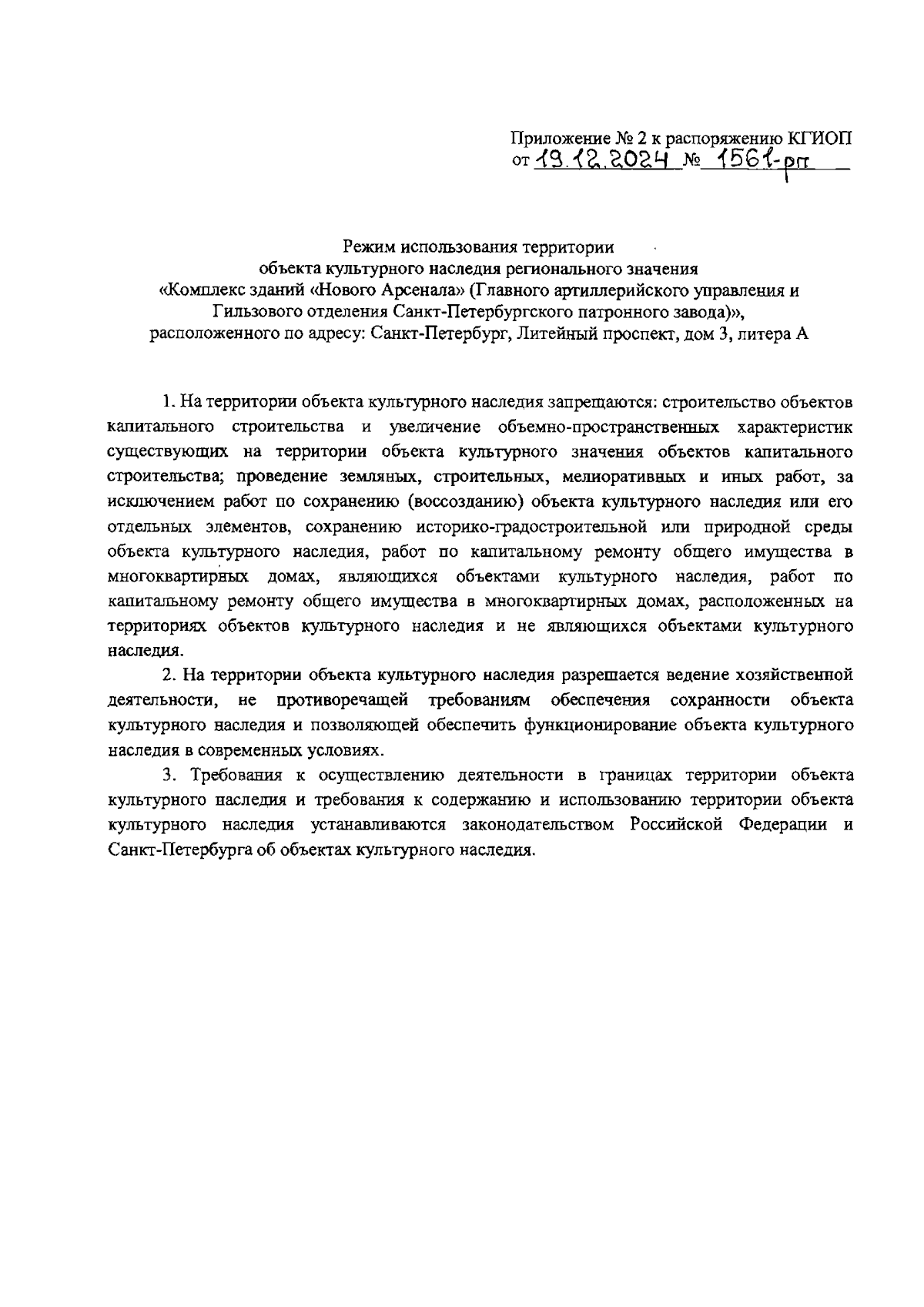 Приложение № 2 к распоряжению КГИОП
от 19.12.2024 № 1561-рп

Режим использования территории
объекта культурного наследия регионального значения
«Комплекс зданий «Нового Арсенала» (Главного артиллерийского управления и Гильзового отделения Санкт-Петербургского патронного завода)»,
расположенного по адресу: Санкт-Петербург, Литейный проспект, дом 3, литера А

1. На территории объекта культурного наследия запрещаются: строительство объектов капитального строительства и увеличение объемно-пространственных характеристик существующих на территории объекта культурного значения объектов капитального строительства; проведение земляных, строительных, мелиоративных и иных работ, за исключением работ по сохранению (воссозданию) объекта культурного наследия или его отдельных элементов, сохранению историко-градостроительной или природной среды объекта культурного наследия, работ по капитальному ремонту общего имущества в многоквартирных домах, являющихся объектами культурного наследия, работ по капитальному ремонту общего имущества в многоквартирных домах, расположенных на территориях объектов культурного наследия и не являющихся объектами культурного наследия.

2. На территории объекта культурного наследия разрешается ведение хозяйственной деятельности, не противоречащей требованиям обеспечения сохранности объекта культурного наследия и позволяющей обеспечить функционирование объекта культурного наследия в современных условиях.

3. Требования к осуществлению деятельности в границах территории объекта культурного наследия и требования к содержанию и использованию территории объекта культурного наследия устанавливаются законодательством Российской Федерации и Санкт-Петербурга об объектах культурного наследия.